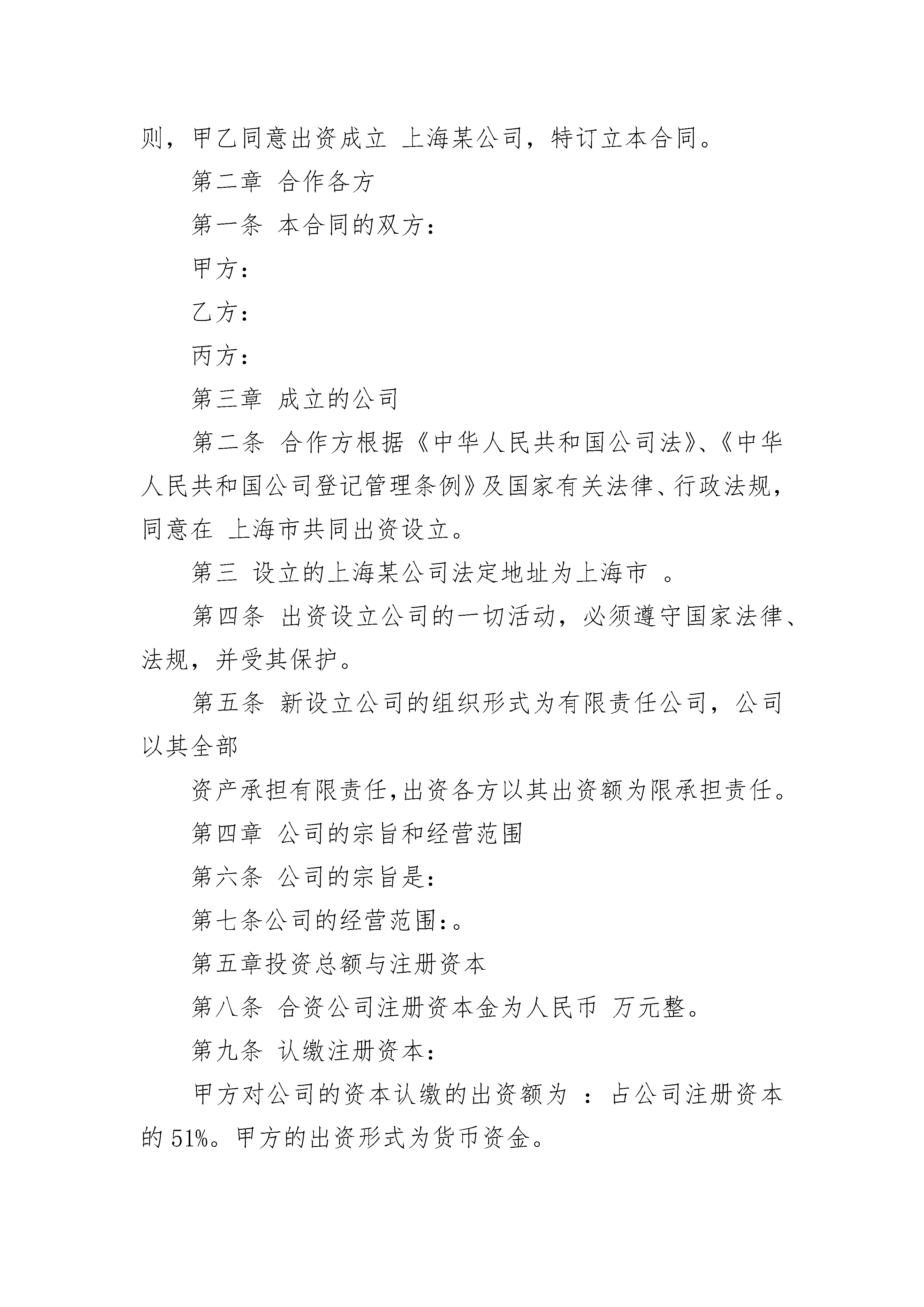 则，甲乙同意出资成立 上海某公司，特订立本合同。

第二章 合作各方

第一条 本合同的双方：

甲方：

乙方：

丙方：

第三章 成立的公司

第二条 合作方根据《中华人民共和国公司法》、《中华人民共和国公司登记管理条例》及国家有关法律、行政法规，同意在 上海市共同出资设立。

第三 设立的上海某公司法定地址为上海市 。

第四条 出资设立公司的一切活动，必须遵守国家法律、法规，并受其保护。

第五条 新设立公司的组织形式为有限责任公司，公司以其全部

资产承担有限责任,出资各方以其出资额为限承担责任。

第四章 公司的宗旨和经营范围

第六条 公司的宗旨是：

第七条公司的经营范围：。

第五章投资总额与注册资本

第八条 合资公司注册资本金为人民币 万元整。

第九条 认缴注册资本：

甲方对公司的资本认缴的出资额为 ：占公司注册资本的 51%。甲方的出资形式为货币资金。